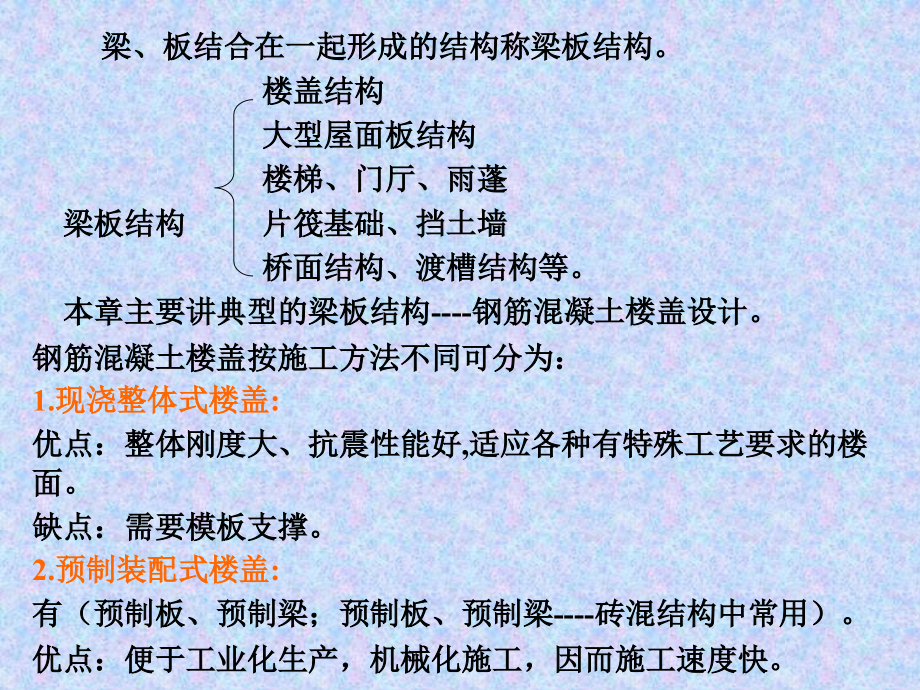 梁、板结合在一起形成的结构称梁板结构。

梁板结构
楼盖结构
大型屋面板结构
楼梯、门厅、雨蓬
片筏基础、挡土墙
桥面结构、渡槽结构等。

本章主要讲典型的梁板结构----钢筋混凝土楼盖设计。

钢筋混凝土楼盖按施工方法不同可分为：

1.现浇整体式楼盖:

优点：整体刚度大、抗震性能好,适应各种有特殊工艺要求的楼面。

缺点：需要模板支撑。

2.预制装配式楼盖:

有（预制板、预制梁；预制板、预制梁----砖混结构中常用）。

优点：便于工业化生产，机械化施工，因而施工速度快。